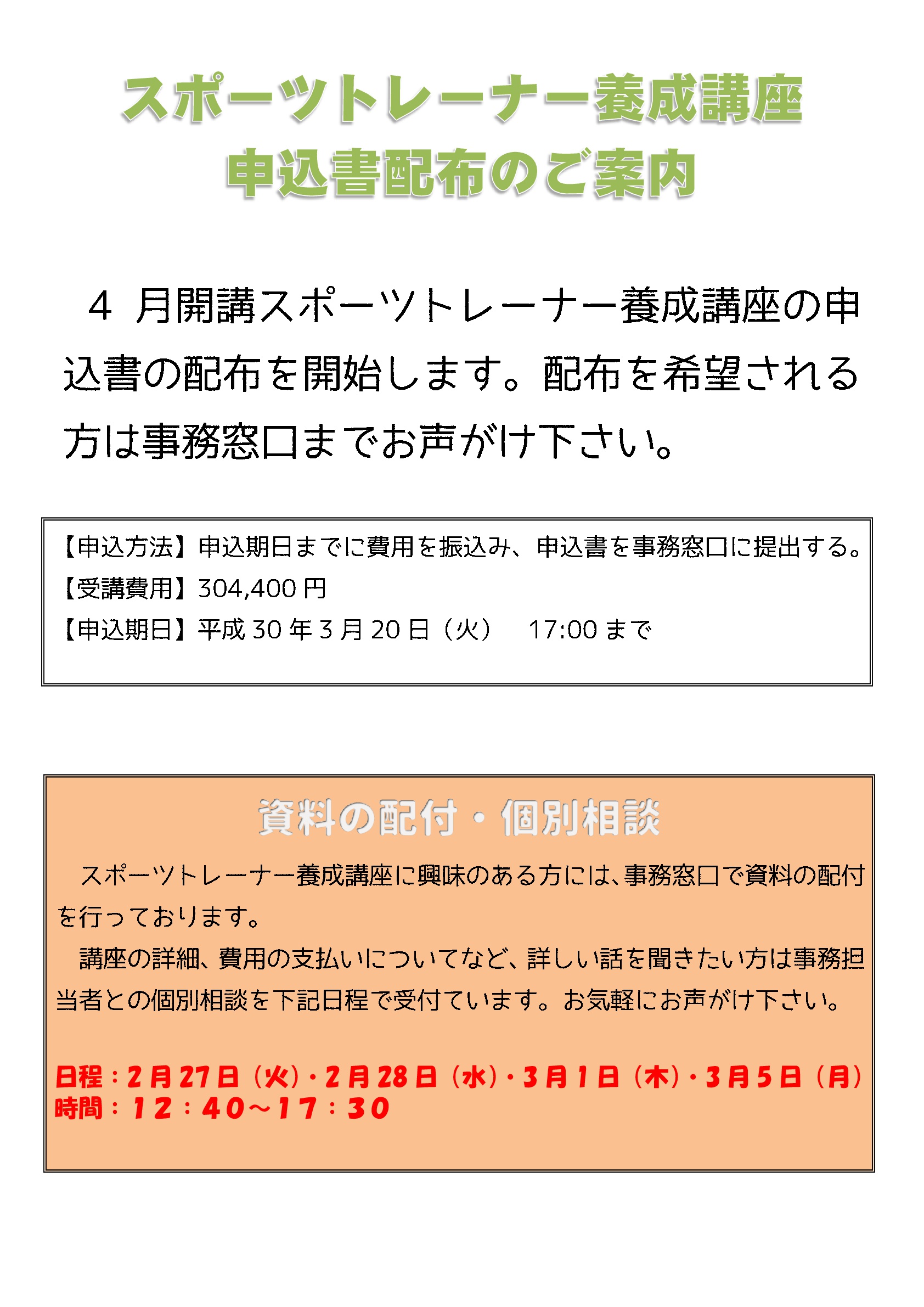 スポーツトレーナー養成講座
申込書配布のご案内

４ 月開講スポーツトレーナー養成講座の申込書の配布を開始します。配布を希望される方は事務窓口までお声がけ下さい。

【申込方法】申込期日までに費用を振込み、申込書を事務窓口に提出する。
【受講費用】304,400 円
【申込期日】平成 30 年 3 月 20 日（火） 17:00 まで

資料の配付・個別相談

スポーツトレーナー養成講座に興味のある方には、事務窓口で資料の配付を行っております。

講座の詳細、費用の支払いについてなど、詳しい話を聞きたい方は事務担当者との個別相談を下記日程で受付ています。お気軽にお声がけ下さい。

日程：2月27日（火）・2月28日（水）・3月1日（木）・3月5日（月）
時間：１２：４０～１７：３０